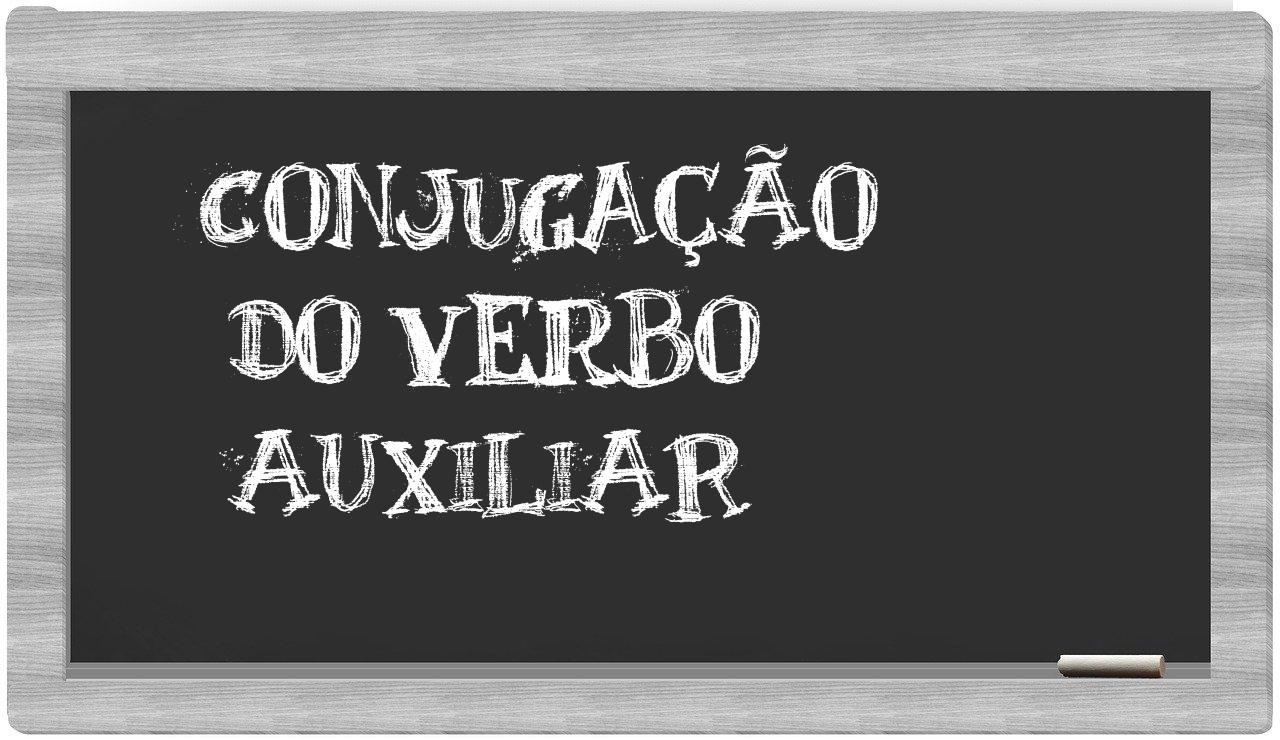 CONJUGAÇÃO
DO VERBO
AUXILIAR